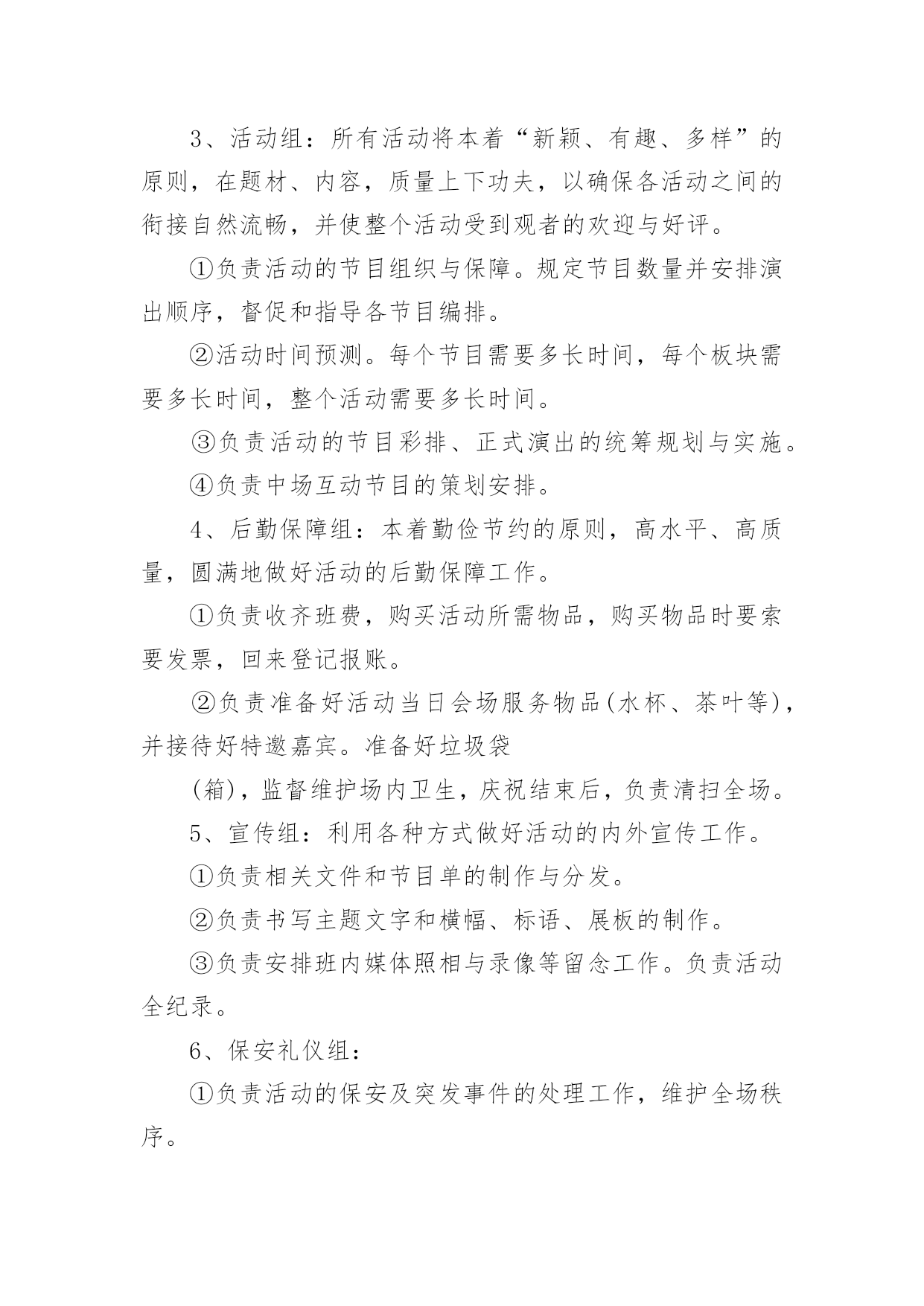 3、活动组：所有活动将本着“新颖、有趣、多样”的原则，在题材、内容，质量上下功夫，以确保各活动之间的衔接自然流畅，并使整个活动受到观者的欢迎与好评。

①负责活动的节目组织与保障。规定节目数量并安排演出顺序，督促和指导各节目编排。

②活动时间预测。每个节目需要多长时间，每个板块需要多长时间，整个活动需要多长时间。

③负责活动的节目彩排、正式演出的统筹规划与实施。

④负责中场互动节目的策划安排。

4、后勤保障组：本着勤俭节约的原则，高水平、高质量，圆满地做好活动的后勤保障工作。

①负责收齐班费，购买活动所需物品，购买物品时要索要发票，回来登记报账。

②负责准备好活动当日会场服务物品(水杯、茶叶等)，并接待好特邀嘉宾。准备好垃圾袋

(箱)，监督维护场内卫生，庆祝结束后，负责清扫全场。

5、宣传组：利用各种方式做好活动的内外宣传工作。

①负责相关文件和节目单的制作与分发。

②负责书写主题文字和横幅、标语、展板的制作。

③负责安排班内媒体照相与录像等留念工作。负责活动全纪录。

6、保安礼仪组：

①负责活动的保安及突发事件的处理工作，维护全场秩序。